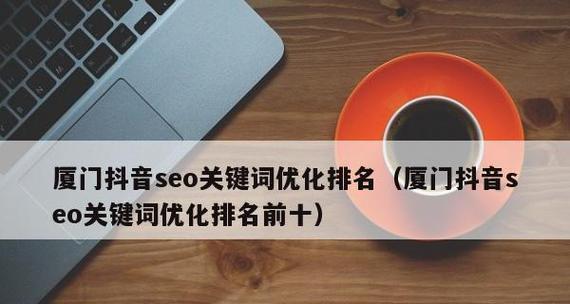 厦门抖音seo关键词优化排名（厦门抖音seo关键词优化排名前十）